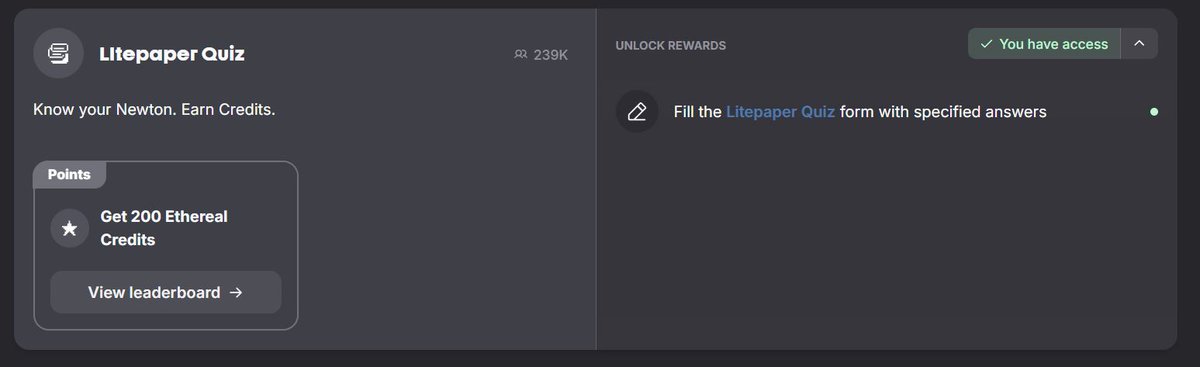 Litepaper Quiz

239K

Know your Newton. Earn Credits.

Points

Get 200 Ethereal Credits

View leaderboard →

UNLOCK REWARDS

✓ You have access

Fill the Litepaper Quiz form with specified answers